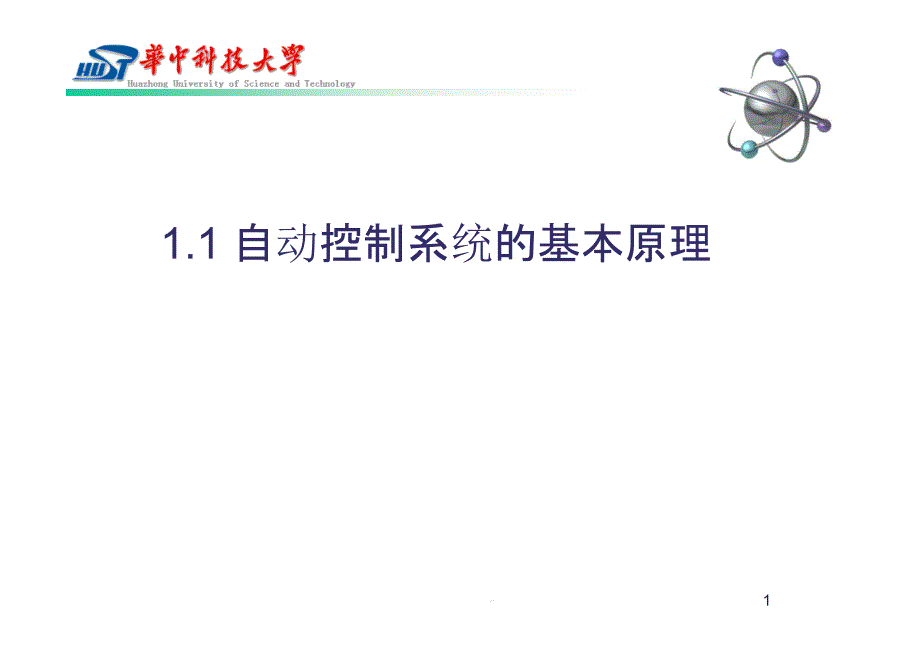 HUST 華中科技大學
Huazhong University of Science and Technology

1.1 自动控制系统的基本原理

1